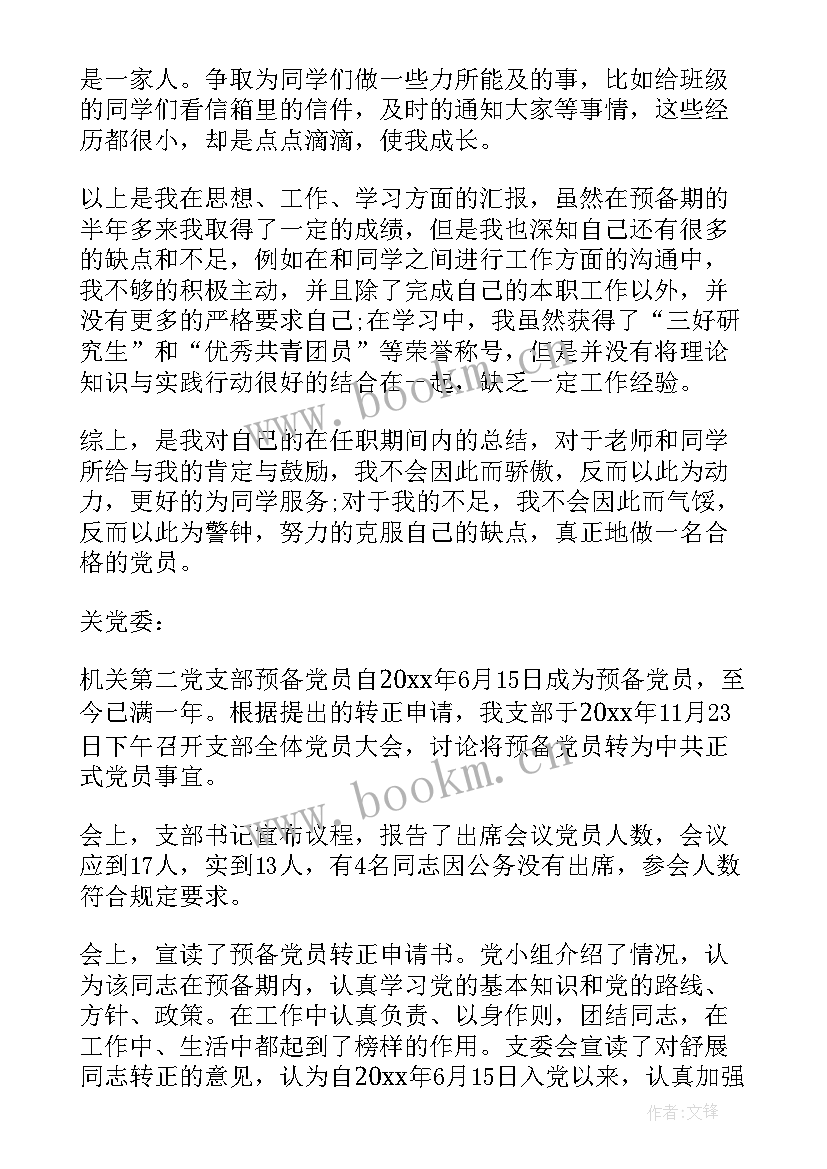 是一家人。争取为同学们做一些力所能及的事，比如给班级的同学们看信箱里的信件，及时的通知大家等事情，这些经历都很小，却是点点滴滴，使我成长。

以上是我在思想、工作、学习方面的汇报，虽然在预备期的半年多来我取得了一定的成绩，但是我也深知自己还有很多的缺点和不足，例如在和同学之间进行工作方面的沟通中，我不够的积极主动，并且除了完成自己的本职工作以外，并没有更多的严格要求自己;在学习中，我虽然获得了“三好研究生”和“优秀共青团员”等荣誉称号，但是并没有将理论知识与实践行动很好的结合在一起，缺乏一定工作经验。

综上，是我对自己的在任职期间内的总结，对于老师和同学所给与我的肯定与鼓励，我不会因此而骄傲，反而以此为动力，更好的为同学服务;对于我的不足，我不会因此而气馁，反而以此为警钟，努力的克服自己的缺点，真正地做一名合格的党员。

关党委:

机关第二党支部预备党员自20xx年6月15日成为预备党员，至今已满一年。根据提出的转正申请，我支部于20xx年11月23日下午召开支部全体党员大会，讨论将预备党员转为中共正式党员事宜。

会上，支部书记宣布议程，报告了出席会议党员人数，会议应到17人，实到13人，有4名同志因公务没有出席，参会人数符合规定要求。

会上，宣读了预备党员转正申请书。党小组介绍了情况，认为该同志在预备期内，认真学习党的基本知识和党的路线、方针、政策。在工作中认真负责、以身作则，团结同志，在工作中、生活中都起到了榜样的作用。支委会宣读了对舒展同志转正的意见，认为自20xx年6月15日入党以来，认真加强

www.bookm.cn

www.bookm.cn

作者:文锋